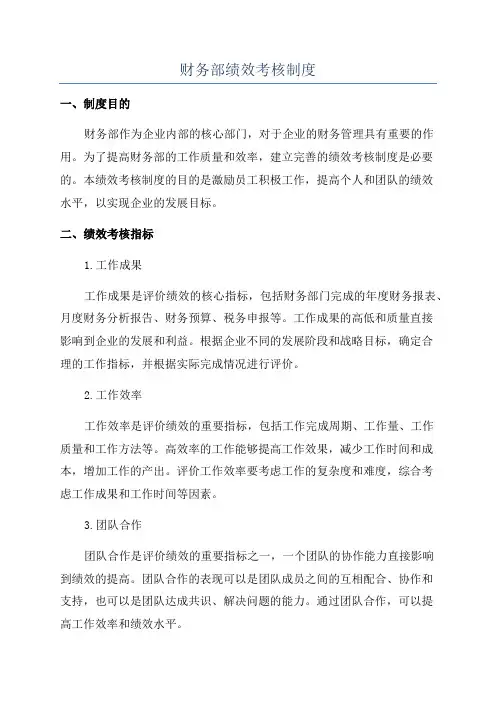 财务部绩效考核制度

一、制度目的

财务部作为企业内部的核心部门，对于企业的财务管理具有重要的作用。为了提高财务部的工作质量和效率，建立完善的绩效考核制度是必要的。本绩效考核制度的目的是激励员工积极工作，提高个人和团队的绩效水平，以实现企业的发展目标。

二、绩效考核指标

1.工作成果

工作成果是评价绩效的核心指标，包括财务部门完成的年度财务报表、月度财务分析报告、财务预算、税务申报等。工作成果的高低和质量直接影响到企业的发展和利益。根据企业不同的发展阶段和战略目标，确定合理的工作指标，并根据实际完成情况进行评价。

2.工作效率

工作效率是评价绩效的重要指标，包括工作完成周期、工作量、工作质量和工作方法等。高效率的工作能够提高工作效果，减少工作时间和成本，增加工作的产出。评价工作效率要考虑工作的复杂度和难度，综合考虑工作成果和工作时间等因素。

3.团队合作

团队合作是评价绩效的重要指标之一，一个团队的协作能力直接影响到绩效的提高。团队合作的表现可以是团队成员之间的互相配合、协作和支持，也可以是团队达成共识、解决问题的能力。通过团队合作，可以提高工作效率和绩效水平。